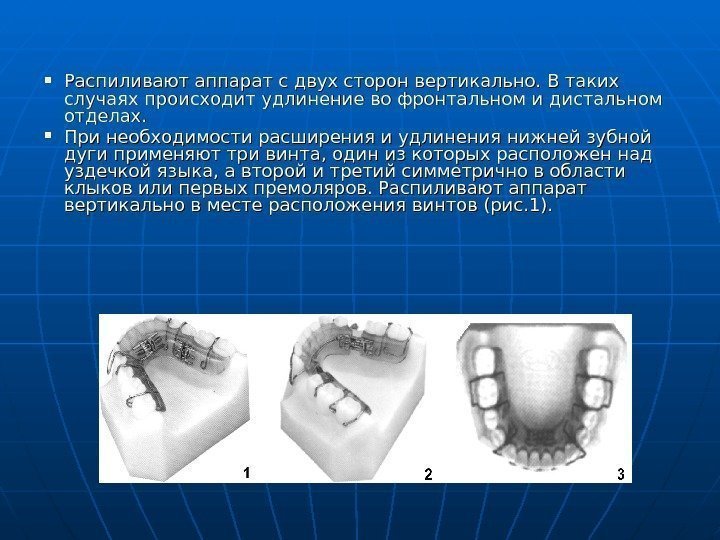 ▪ Распиливают аппарат с двух сторон вертикально. В таких случаях происходит удлинение во фронтальном и дистальном отделах.

▪ При необходимости расширения и удлинения нижней зубной дуги применяют три винта, один из которых расположен над уздечкой языка, а второй и третий симметрично в области клыков или первых премоляров. Распиливают аппарат вертикально в месте расположения винтов (рис.1).

1

2

3